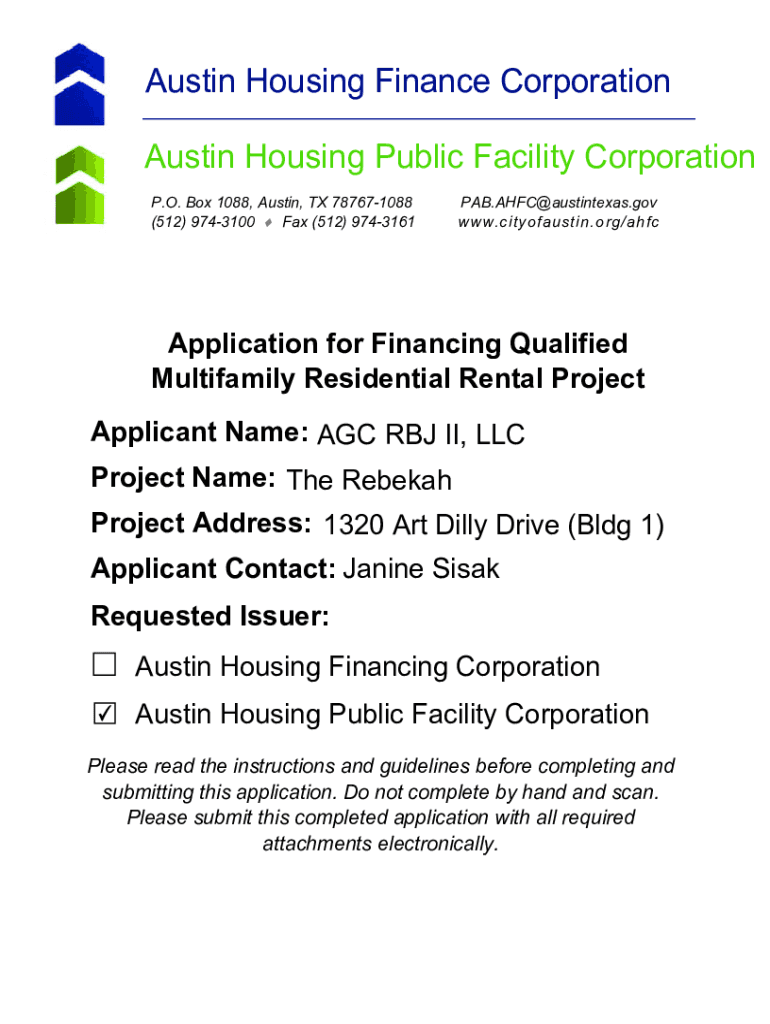 Austin Housing Finance Corporation

Austin Housing Public Facility Corporation

P.O. Box 1088, Austin, TX 78767-1088
(512) 974-3100 ♦ Fax (512) 974-3161

PAB.AHFC@austintexas.gov
www.cityofaustin.org/ahfc

Application for Financing Qualified Multifamily Residential Rental Project

Applicant Name: AGC RBJ II, LLC
Project Name: The Rebekah
Project Address: 1320 Art Dilly Drive (Bldg 1)
Applicant Contact: Janine Sisak
Requested Issuer:
☐ Austin Housing Financing Corporation
☑ Austin Housing Public Facility Corporation

Please read the instructions and guidelines before completing and submitting this application. Do not complete by hand and scan. Please submit this completed application with all required attachments electronically.